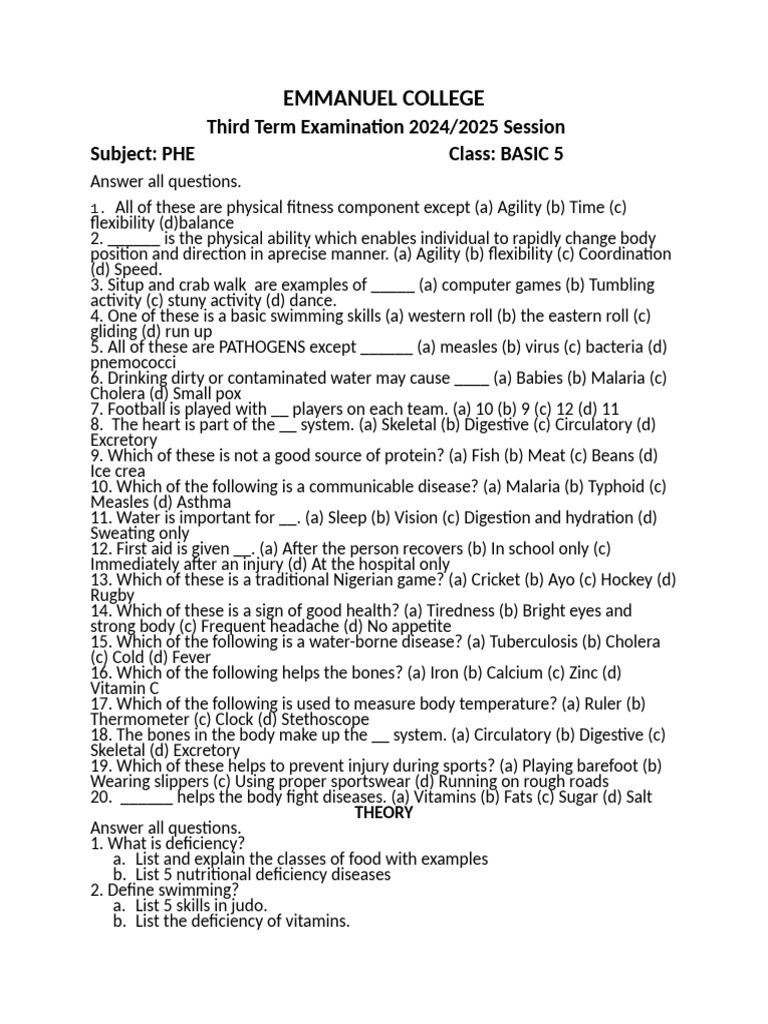 EMMANUEL COLLEGE

Third Term Examination 2024/2025 Session

Subject: PHE Class: BASIC 5

Answer all questions.

1. All of these are physical fitness component except (a) Agility (b) Time (c) flexibility (d)balance
2. ______ is the physical ability which enables individual to rapidly change body position and direction in aprecise manner. (a) Agility (b) flexibility (c) Coordination (d) Speed.
3. Situp and crab walk are examples of _____ (a) computer games (b) Tumbling activity (c) stuny activity (d) dance.
4. One of these is a basic swimming skills (a) western roll (b) the eastern roll (c) gliding (d) run up
5. All of these are PATHOGENS except ______ (a) measles (b) virus (c) bacteria (d) pnemococci
6. Drinking dirty or contaminated water may cause ____ (a) Babies (b) Malaria (c) Cholera (d) Small pox
7. Football is played with __ players on each team. (a) 10 (b) 9 (c) 12 (d) 11
8. The heart is part of the __ system. (a) Skeletal (b) Digestive (c) Circulatory (d) Excretory
9. Which of these is not a good source of protein? (a) Fish (b) Meat (c) Beans (d) Ice crea
10. Which of the following is a communicable disease? (a) Malaria (b) Typhoid (c) Measles (d) Asthma
11. Water is important for __. (a) Sleep (b) Vision (c) Digestion and hydration (d) Sweating only
12. First aid is given __. (a) After the person recovers (b) In school only (c) Immediately after an injury (d) At the hospital only
13. Which of these is a traditional Nigerian game? (a) Cricket (b) Ayo (c) Hockey (d) Rugby
14. Which of these is a sign of good health? (a) Tiredness (b) Bright eyes and strong body (c) Frequent headache (d) No appetite
15. Which of the following is a water-borne disease? (a) Tuberculosis (b) Cholera (c) Cold (d) Fever
16. Which of the following helps the bones? (a) Iron (b) Calcium (c) Zinc (d) Vitamin C
17. Which of the following is used to measure body temperature? (a) Ruler (b) Thermometer (c) Clock (d) Stethoscope
18. The bones in the body make up the __ system. (a) Circulatory (b) Digestive (c) Skeletal (d) Excretory
19. Which of these helps to prevent injury during sports? (a) Playing barefoot (b) Wearing slippers (c) Using proper sportswear (d) Running on rough roads
20. ______ helps the body fight diseases. (a) Vitamins (b) Fats (c) Sugar (d) Salt

THEORY

Answer all questions.
1. What is deficiency?
a. List and explain the classes of food with examples
b. List 5 nutritional deficiency diseases
2. Define swimming?
a. List 5 skills in judo.
b. List the deficiency of vitamins.